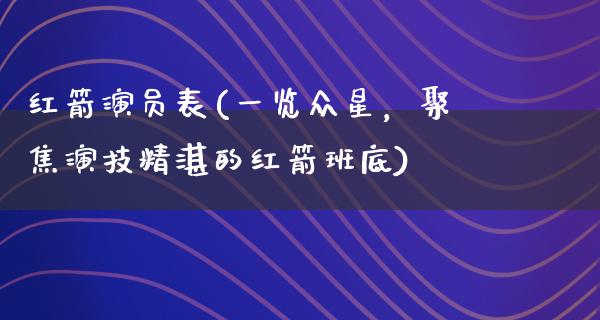 红箭演员表(一览众星，聚焦演技精湛的红箭班底)